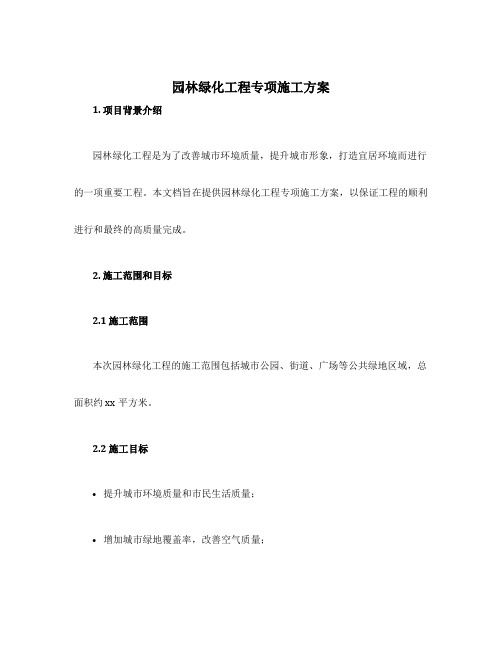 园林绿化工程专项施工方案

1. 项目背景介绍

园林绿化工程是为了改善城市环境质量，提升城市形象，打造宜居环境而进行的一项重要工程。本文档旨在提供园林绿化工程专项施工方案，以保证工程的顺利进行和最终的高质量完成。

2. 施工范围和目标

2.1 施工范围

本次园林绿化工程的施工范围包括城市公园、街道、广场等公共绿地区域，总面积约 xx 平方米。

2.2 施工目标

• 提升城市环境质量和市民生活质量；

• 增加城市绿地覆盖率，改善空气质量；